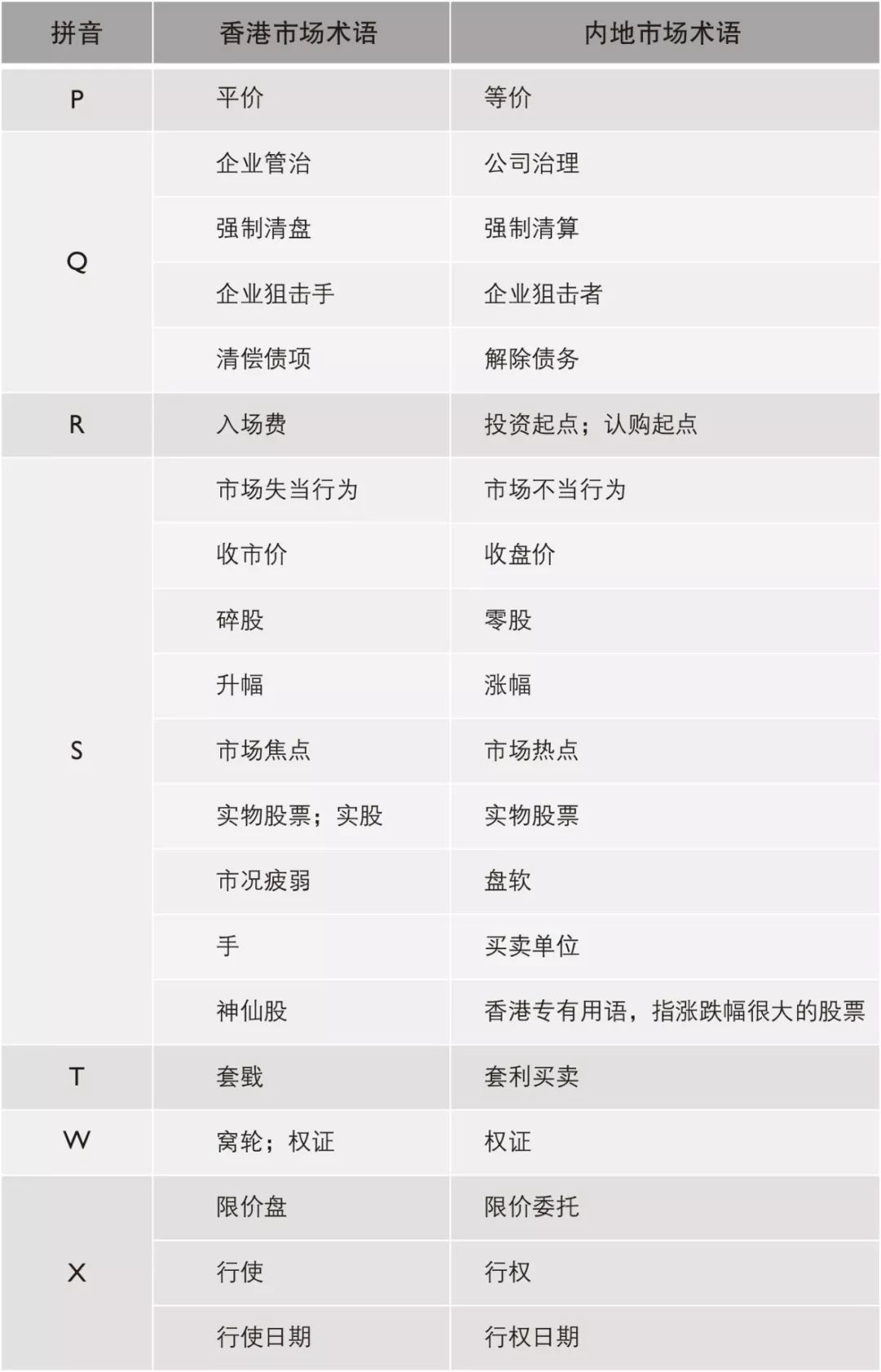 | 拼音 | 香港市场术语 | 内地市场术语 |
|---|---|---|
| P | 平价 | 等价 |
| Q | 企业管治 | 公司治理 |
| | 强制清盘 | 强制清算 |
| | 企业狙击手 | 企业狙击者 |
| | 清偿债项 | 解除债务 |
| R | 入场费 | 投资起点；认购起点 |
| S | 市场失当行为 | 市场不当行为 |
| | 收市价 | 收盘价 |
| | 碎股 | 零股 |
| | 升幅 | 涨幅 |
| | 市场焦点 | 市场热点 |
| | 实物股票；实股 | 实物股票 |
| | 市况疲弱 | 盘软 |
| | 手 | 买卖单位 |
| | 神仙股 | 香港专有用语，指涨跌幅很大的股票 |
| T | 套戥 | 套利买卖 |
| W | 窝轮；权证 | 权证 |
| X | 限价盘 | 限价委托 |
| | 行使 | 行权 |
| | 行使日期 | 行权日期 |